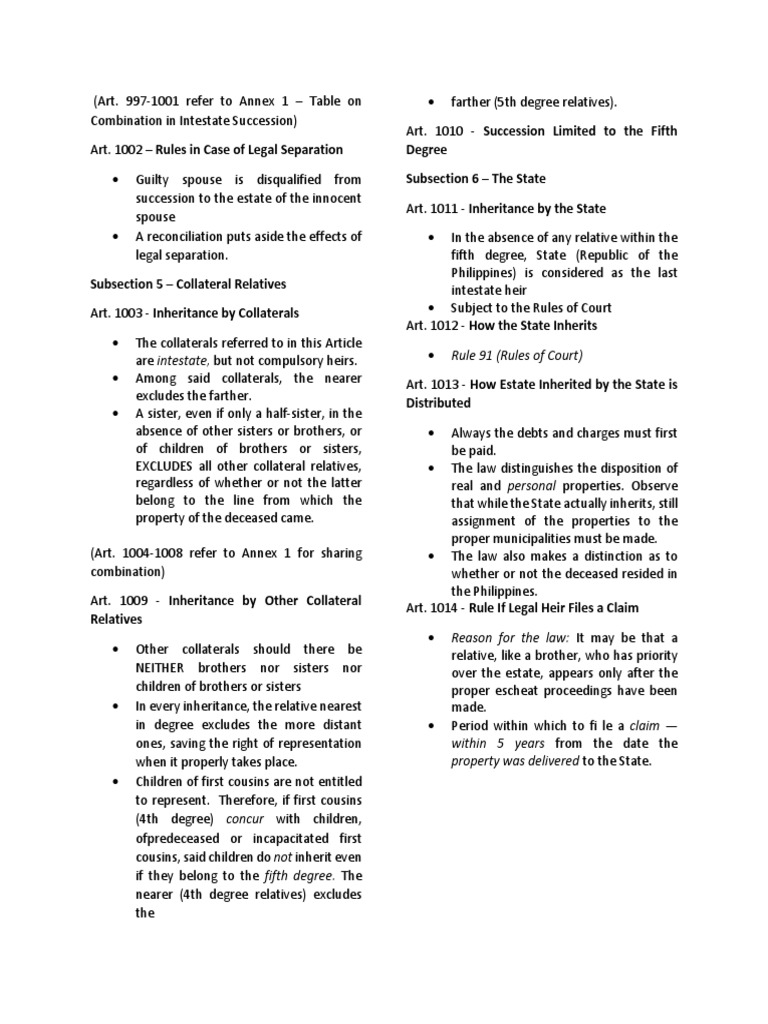 (Art. 997-1001 refer to Annex 1 – Table on Combination in Intestate Succession)

Art. 1002 – Rules in Case of Legal Separation

• Guilty spouse is disqualified from succession to the estate of the innocent spouse
• A reconciliation puts aside the effects of legal separation.

Subsection 5 – Collateral Relatives

Art. 1003 - Inheritance by Collaterals

• The collaterals referred to in this Article are intestate, but not compulsory heirs.
• Among said collaterals, the nearer excludes the farther.
• A sister, even if only a half-sister, in the absence of other sisters or brothers, or of children of brothers or sisters, EXCLUDES all other collateral relatives, regardless of whether or not the latter belong to the line from which the property of the deceased came.

(Art. 1004-1008 refer to Annex 1 for sharing combination)

Art. 1009 - Inheritance by Other Collateral Relatives

• Other collaterals should there be NEITHER brothers nor sisters nor children of brothers or sisters
• In every inheritance, the relative nearest in degree excludes the more distant ones, saving the right of representation when it properly takes place.
• Children of first cousins are not entitled to represent. Therefore, if first cousins (4th degree) concur with children, ofpredeceased or incapacitated first cousins, said children do not inherit even if they belong to the fifth degree. The nearer (4th degree relatives) excludes the
• farther (5th degree relatives).

Art. 1010 - Succession Limited to the Fifth Degree

Subsection 6 – The State

Art. 1011 - Inheritance by the State

• In the absence of any relative within the fifth degree, State (Republic of the Philippines) is considered as the last intestate heir
• Subject to the Rules of Court

Art. 1012 - How the State Inherits

• Rule 91 (Rules of Court)

Art. 1013 - How Estate Inherited by the State is Distributed

• Always the debts and charges must first be paid.
• The law distinguishes the disposition of real and personal properties. Observe that while the State actually inherits, still assignment of the properties to the proper municipalities must be made.
• The law also makes a distinction as to whether or not the deceased resided in the Philippines.

Art. 1014 - Rule If Legal Heir Files a Claim

• Reason for the law: It may be that a relative, like a brother, who has priority over the estate, appears only after the proper escheat proceedings have been made.
• Period within which to fi le a claim — within 5 years from the date the property was delivered to the State.